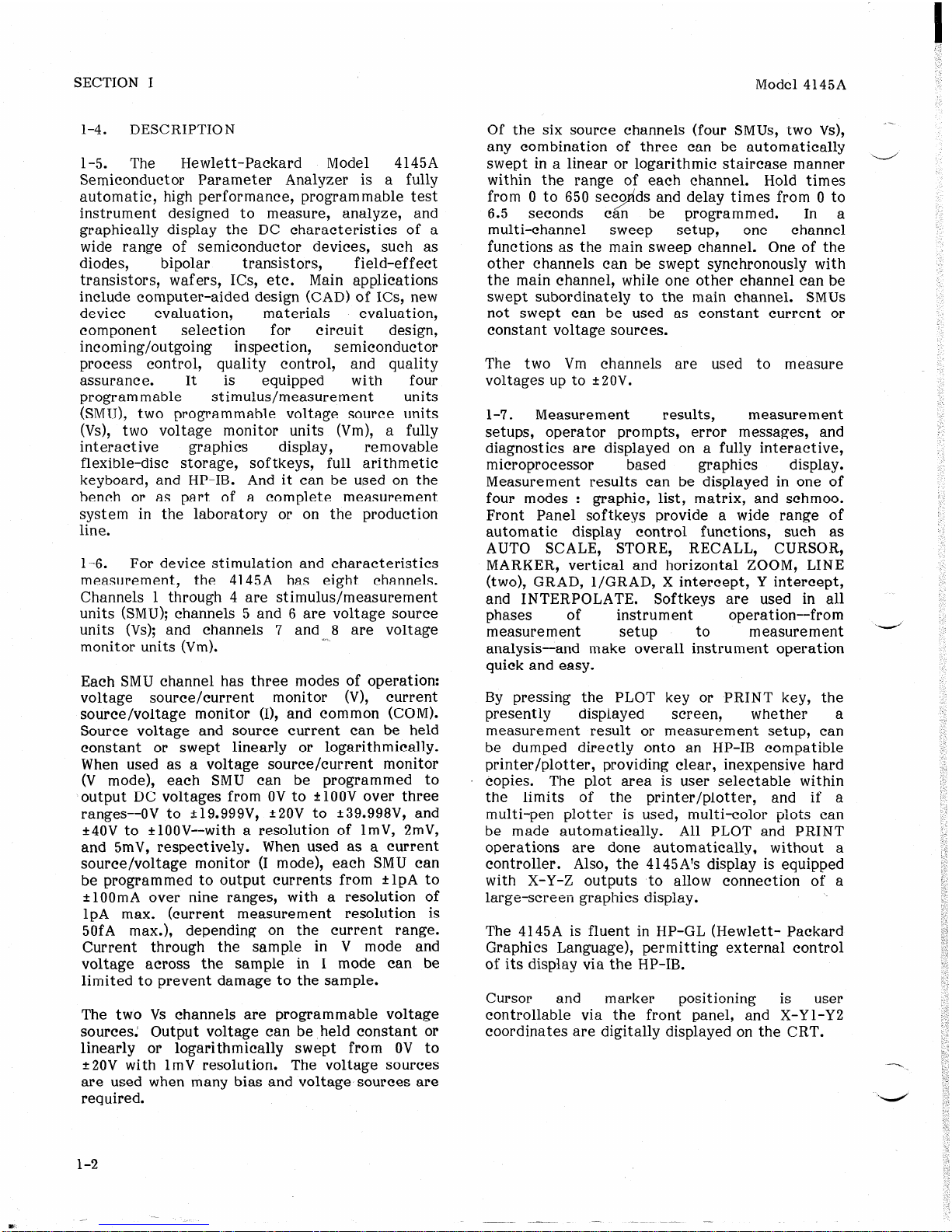 SECTION I

Model 4145A

1-4. DESCRIPTION

1-5. The Hewlett-Packard Model 4145A Semiconductor Parameter Analyzer is a fully automatic, high performance, programmable test instrument designed to measure, analyze, and graphically display the DC characteristics of a wide range of semiconductor devices, such as diodes, bipolar transistors, field-effect transistors, wafers, ICs, etc. Main applications include computer-aided design (CAD) of ICs, new device evaluation, materials evaluation, component selection for circuit design, incoming/outgoing inspection, semiconductor process control, quality control, and quality assurance. It is equipped with four programmable stimulus/measurement units (SMU), two programmable voltage source units (Vs), two voltage monitor units (Vm), a fully interactive graphics display, removable flexible-disc storage, softkeys, full arithmetic keyboard, and HP-IB. And it can be used on the bench or as part of a complete measurement system in the laboratory or on the production line.

1-6. For device stimulation and characteristics measurement, the 4145A has eight channels. Channels 1 through 4 are stimulus/measurement units (SMU); channels 5 and 6 are voltage source units (Vs); and channels 7 and 8 are voltage monitor units (Vm).

Each SMU channel has three modes of operation: voltage source/current monitor (V), current source/voltage monitor (I), and common (COM). Source voltage and source current can be held constant or swept linearly or logarithmically. When used as a voltage source/current monitor (V mode), each SMU can be programmed to output DC voltages from 0V to ±100V over three ranges--0V to ±19.999V, ±20V to ±39.998V, and ±40V to ±100V--with a resolution of 1mV, 2mV, and 5mV, respectively. When used as a current source/voltage monitor (I mode), each SMU can be programmed to output currents from ±1pA to ±100mA over nine ranges, with a resolution of 1pA max. (current measurement resolution is 50fA max.), depending on the current range. Current through the sample in V mode and voltage across the sample in I mode can be limited to prevent damage to the sample.

The two Vs channels are programmable voltage sources. Output voltage can be held constant or linearly or logarithmically swept from 0V to ±20V with 1mV resolution. The voltage sources are used when many bias and voltage sources are required.

Of the six source channels (four SMUs, two Vs), any combination of three can be automatically swept in a linear or logarithmic staircase manner within the range of each channel. Hold times from 0 to 650 seconds and delay times from 0 to 6.5 seconds can be programmed. In a multi-channel sweep setup, one channel functions as the main sweep channel. One of the other channels can be swept synchronously with the main channel, while one other channel can be swept subordinately to the main channel. SMUs not swept can be used as constant current or constant voltage sources.

The two Vm channels are used to measure voltages up to ±20V.

1-7. Measurement results, measurement setups, operator prompts, error messages, and diagnostics are displayed on a fully interactive, microprocessor based graphics display. Measurement results can be displayed in one of four modes : graphic, list, matrix, and schmoo. Front Panel softkeys provide a wide range of automatic display control functions, such as AUTO SCALE, STORE, RECALL, CURSOR, MARKER, vertical and horizontal ZOOM, LINE (two), GRAD, 1/GRAD, X intercept, Y intercept, and INTERPOLATE. Softkeys are used in all phases of instrument operation—from measurement setup to measurement analysis—and make overall instrument operation quick and easy.

By pressing the PLOT key or PRINT key, the presently displayed screen, whether a measurement result or measurement setup, can be dumped directly onto an HP-IB compatible printer/plotter, providing clear, inexpensive hard copies. The plot area is user selectable within the limits of the printer/plotter, and if a multi-pen plotter is used, multi-color plots can be made automatically. All PLOT and PRINT operations are done automatically, without a controller. Also, the 4145A's display is equipped with X-Y-Z outputs to allow connection of a large-screen graphics display.

The 4145A is fluent in HP-GL (Hewlett- Packard Graphics Language), permitting external control of its display via the HP-IB.

Cursor and marker positioning is user controllable via the front panel, and X-Y1-Y2 coordinates are digitally displayed on the CRT.

1-2